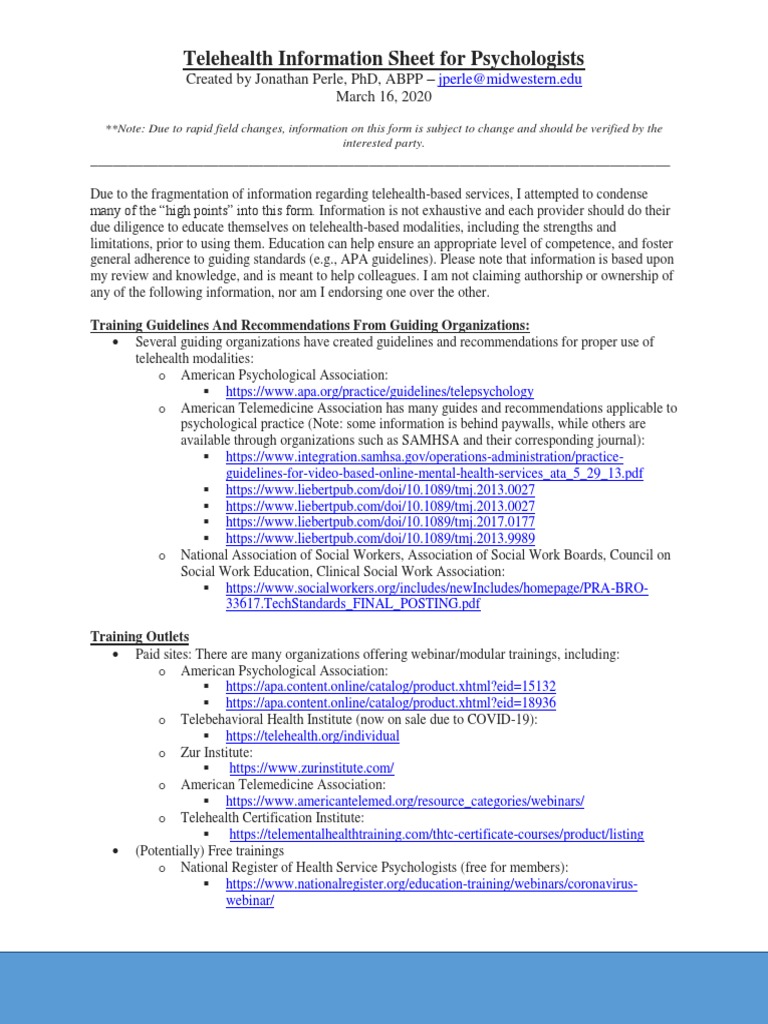 Telehealth Information Sheet for Psychologists
Created by Jonathan Perle, PhD, ABPP – jperle@midwestern.edu
March 16, 2020

**Note: Due to rapid field changes, information on this form is subject to change and should be verified by the interested party.

Due to the fragmentation of information regarding telehealth-based services, I attempted to condense many of the "high points" into this form. Information is not exhaustive and each provider should do their due diligence to educate themselves on telehealth-based modalities, including the strengths and limitations, prior to using them. Education can help ensure an appropriate level of competence, and foster general adherence to guiding standards (e.g., APA guidelines). Please note that information is based upon my review and knowledge, and is meant to help colleagues. I am not claiming authorship or ownership of any of the following information, nor am I endorsing one over the other.

Training Guidelines And Recommendations From Guiding Organizations:
• Several guiding organizations have created guidelines and recommendations for proper use of telehealth modalities:
o American Psychological Association:
▪ https://www.apa.org/practice/guidelines/telepsychology
o American Telemedicine Association has many guides and recommendations applicable to psychological practice (Note: some information is behind paywalls, while others are available through organizations such as SAMHSA and their corresponding journal):
▪ https://www.integration.samhsa.gov/operations-administration/practice-guidelines-for-video-based-online-mental-health-services_ata_5_29_13.pdf
▪ https://www.liebertpub.com/doi/10.1089/tmj.2013.0027
▪ https://www.liebertpub.com/doi/10.1089/tmj.2013.0027
▪ https://www.liebertpub.com/doi/10.1089/tmj.2017.0177
▪ https://www.liebertpub.com/doi/10.1089/tmj.2013.9989
o National Association of Social Workers, Association of Social Work Boards, Council on Social Work Education, Clinical Social Work Association:
▪ https://www.socialworkers.org/includes/newIncludes/homepage/PRA-BRO-33617.TechStandards_FINAL_POSTING.pdf

Training Outlets
• Paid sites: There are many organizations offering webinar/modular trainings, including:
o American Psychological Association:
▪ https://apa.content.online/catalog/product.xhtml?eid=15132
▪ https://apa.content.online/catalog/product.xhtml?eid=18936
o Telebehavioral Health Institute (now on sale due to COVID-19):
▪ https://telehealth.org/individual
o Zur Institute:
▪ https://www.zurinstitute.com/
o American Telemedicine Association:
▪ https://www.americantelemed.org/resource_categories/webinars/
o Telehealth Certification Institute:
▪ https://telementalhealthtraining.com/thtc-certificate-courses/product/listing
• (Potentially) Free trainings
o National Register of Health Service Psychologists (free for members):
▪ https://www.nationalregister.org/education-training/webinars/coronavirus-webinar/